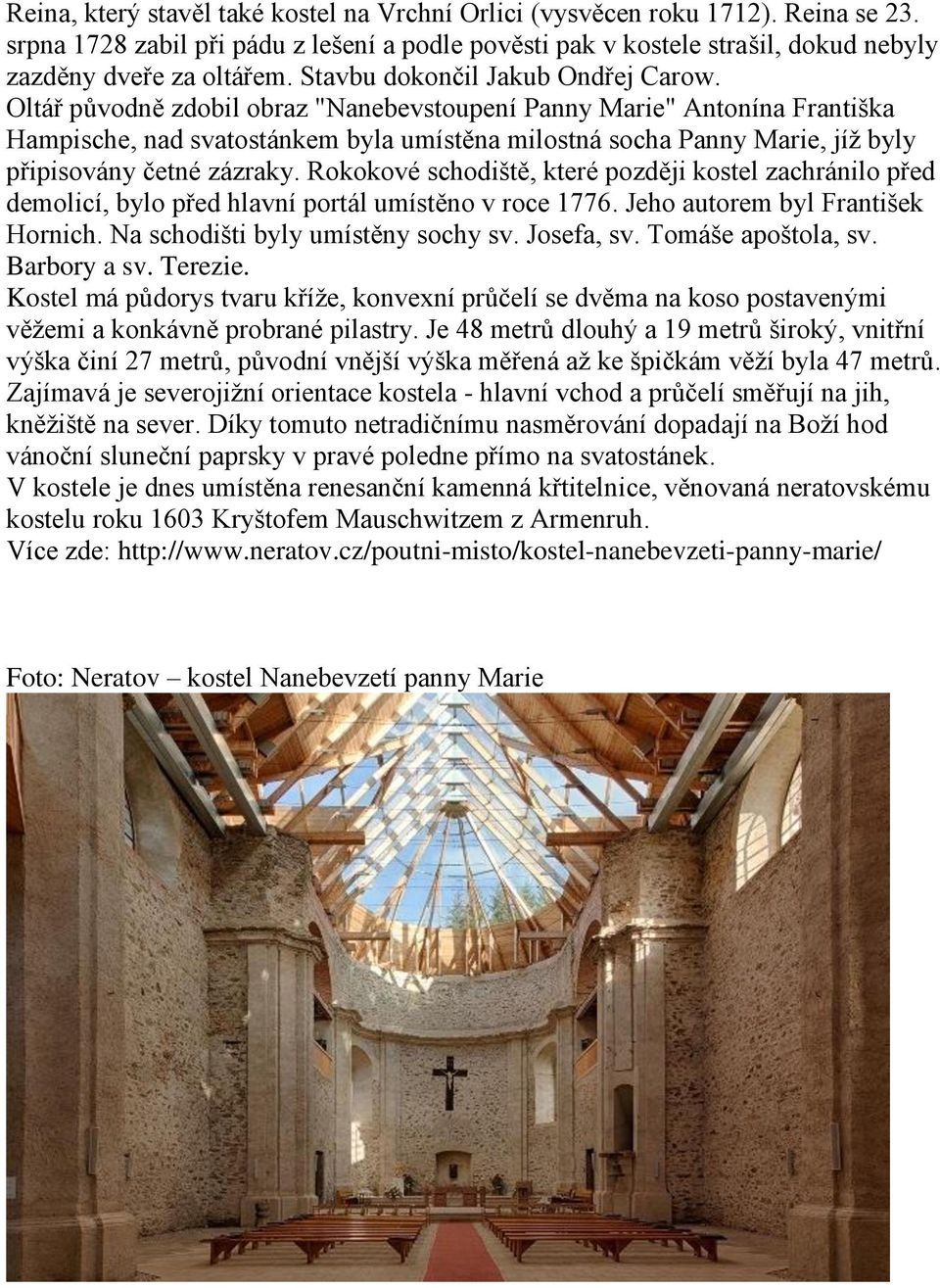 Reina, který stavěl také kostel na Vrchní Orlici (vysvěcen roku 1712). Reina se 23. srpna 1728 zabil při pádu z lešení a podle pověsti pak v kostele strašil, dokud nebyly zazděny dveře za oltářem. Stavbu dokončil Jakub Ondřej Carow.
Oltář původně zdobil obraz "Nanebevstoupení Panny Marie" Antonína Františka Hampische, nad svatostánkem byla umístěna milostná socha Panny Marie, jíž byly připisovány četné zázraky. Rokokové schodiště, které později kostel zachránilo před demolicí, bylo před hlavní portál umístěno v roce 1776. Jeho autorem byl František Hornich. Na schodišti byly umístěny sochy sv. Josefa, sv. Tomáše apoštola, sv. Barbory a sv. Terezie.
Kostel má půdorys tvaru kříže, konvexní průčelí se dvěma na koso postavenými věžemi a konkávně probrané pilastry. Je 48 metrů dlouhý a 19 metrů široký, vnitřní výška činí 27 metrů, původní vnější výška měřená až ke špičkám věží byla 47 metrů. Zajímavá je severojižní orientace kostela - hlavní vchod a průčelí směřují na jih, kněžiště na sever. Díky tomuto netradičnímu nasměrování dopadají na Boží hod vánoční sluneční paprsky v pravé poledne přímo na svatostánek.
V kostele je dnes umístěna renesanční kamenná křtitelnice, věnovaná neratovskému kostelu roku 1603 Kryštofem Mauschwitzem z Armenruh.
Více zde: http://www.neratov.cz/poutni-misto/kostel-nanebevzeti-panny-marie/

Foto: Neratov – kostel Nanebevzetí panny Marie